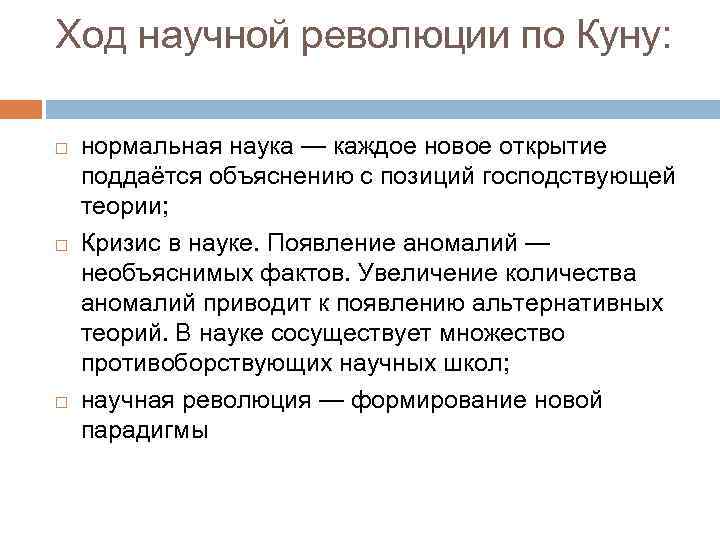 Ход научной революции по Куну:

□ нормальная наука — каждое новое открытие поддаётся объяснению с позиций господствующей теории;

□ Кризис в науке. Появление аномалий — необъяснимых фактов. Увеличение количества аномалий приводит к появлению альтернативных теорий. В науке сосуществует множество противоборствующих научных школ;

□ научная революция — формирование новой парадигмы